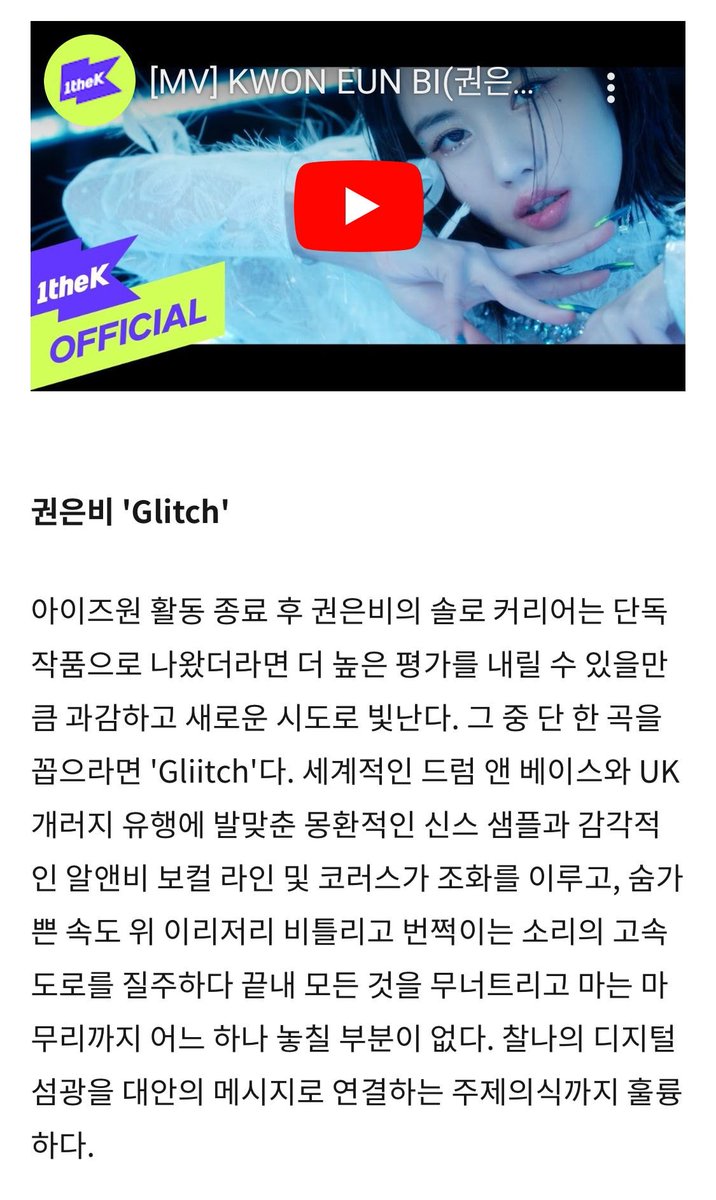 1theK

[MV] KWON EUN BI(권은...

1theK OFFICIAL

권은비 'Glitch'

아이즈원 활동 종료 후 권은비의 솔로 커리어는 단독 작품으로 나왔더라면 더 높은 평가를 내릴 수 있을만큼 과감하고 새로운 시도로 빛난다. 그 중 단 한 곡을 꼽으라면 'Gliitch'다. 세계적인 드럼 앤 베이스와 UK 개러지 유행에 발맞춘 몽환적인 신스 샘플과 감각적인 알앤비 보컬 라인 및 코러스가 조화를 이루고, 숨가쁜 속도 위 이리저리 비틀리고 번쩍이는 소리의 고속도로를 질주하다 끝내 모든 것을 무너트리고 마는 마무리까지 어느 하나 놓칠 부분이 없다. 찰나의 디지털 섬광을 대안의 메시지로 연결하는 주제의식까지 훌륭하다.